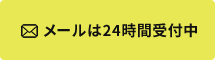 メールは24時間受付中